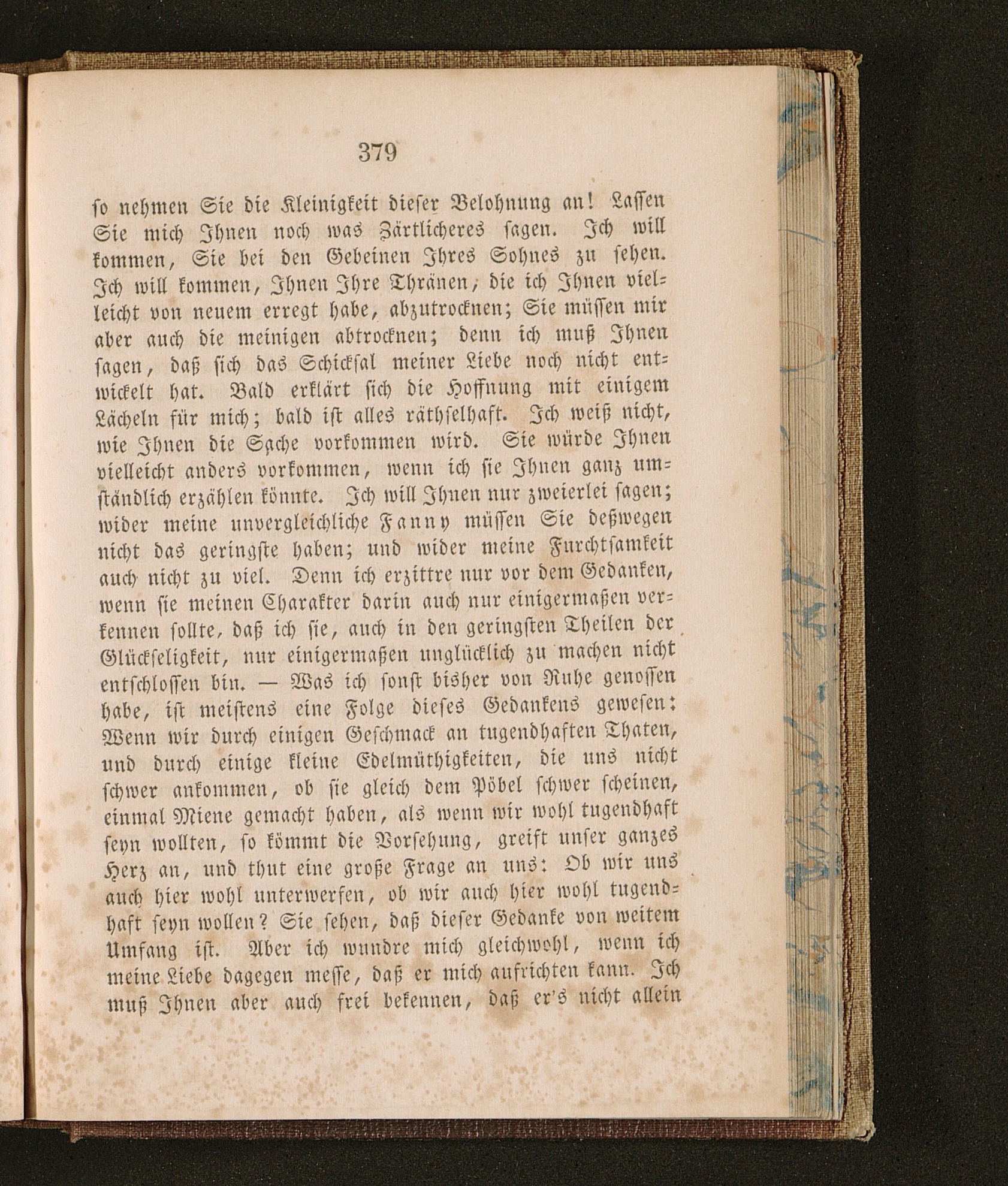 379

so nehmen Sie die Kleinigkeit dieser Belohnung an! Lassen Sie mich Ihnen noch was Zärtlicheres sagen. Ich will kommen, Sie bei den Gebeinen Ihres Sohnes zu sehen. Ich will kommen, Ihnen Ihre Thränen, die ich Ihnen vielleicht von neuem erregt habe, abzutrocknen; Sie müssen mir aber auch die meinigen abtrocknen; denn ich muß Ihnen sagen, daß sich das Schicksal meiner Liebe noch nicht entwickelt hat. Bald erklärt sich die Hoffnung mit einigem Lächeln für mich; bald ist alles räthselhaft. Ich weiß nicht, wie Ihnen die Sache vorkommen wird. Sie würde Ihnen vielleicht anders vorkommen, wenn ich sie Ihnen ganz umständlich erzählen könnte. Ich will Ihnen nur zweierlei sagen; wider meine unvergleichliche Fanny müssen Sie deßwegen nicht das geringste haben; und wider meine Furchtsamkeit auch nicht zu viel. Denn ich erzittre nur vor dem Gedanken, wenn sie meinen Charakter darin auch nur einigermaßen verkennen sollte, daß ich sie, auch in den geringsten Theilen der Glückseligkeit, nur einigermaßen unglücklich zu machen nicht entschlossen bin. — Was ich sonst bisher von Ruhe genossen habe, ist meistens eine Folge dieses Gedankens gewesen: Wenn wir durch einigen Geschmack an tugendhaften Thaten, und durch einige kleine Edelmüthigkeiten, die uns nicht schwer ankommen, ob sie gleich dem Pöbel schwer scheinen, einmal Miene gemacht haben, als wenn wir wohl tugendhaft seyn wollten, so kömmt die Vorsehung, greift unser ganzes Herz an, und thut eine große Frage an uns: Ob wir uns auch hier wohl unterwerfen, ob wir auch hier wohl tugendhaft seyn wollen? Sie sehen, daß dieser Gedanke von weitem Umfang ist. Aber ich wundre mich gleichwohl, wenn ich meine Liebe dagegen messe, daß er mich aufrichten kann. Ich muß Ihnen aber auch frei bekennen, daß er's nicht allein